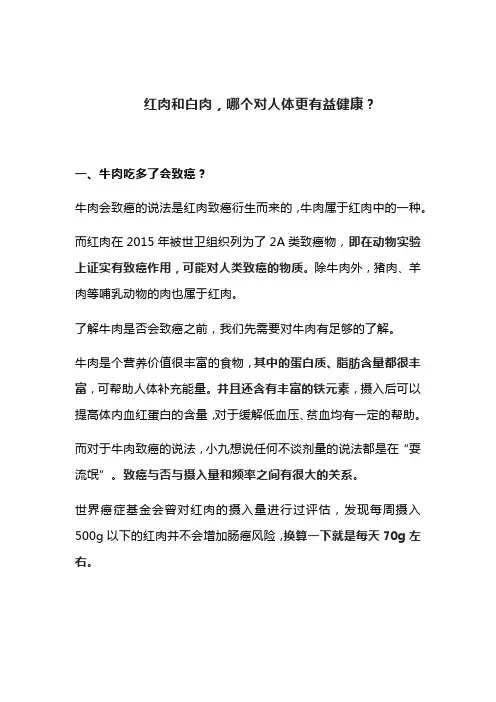 红肉和白肉，哪个对人体更有益健康？

一、牛肉吃多了会致癌？

牛肉会致癌的说法是红肉致癌衍生而来的，牛肉属于红肉中的一种。

而红肉在 2015 年被世卫组织列为了 2A 类致癌物，即在动物实验上证实有致癌作用，可能对人类致癌的物质。除牛肉外，猪肉、羊肉等哺乳动物的肉也属于红肉。

了解牛肉是否会致癌之前，我们先需要对牛肉有足够的了解。

牛肉是个营养价值很丰富的食物，其中的蛋白质、脂肪含量都很丰富，可帮助人体补充能量。并且还含有丰富的铁元素，摄入后可以提高体内血红蛋白的含量，对于缓解低血压、贫血均有一定的帮助。

而对于牛肉致癌的说法，小九想说任何不谈剂量的说法都是在“耍流氓”。致癌与否与摄入量和频率之间有很大的关系。

世界癌症基金会曾对红肉的摄入量进行过评估，发现每周摄入 500g 以下的红肉并不会增加肠癌风险，换算一下就是每天 70g 左右。